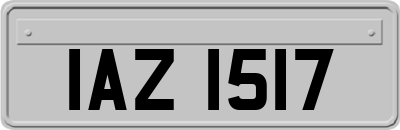 IAZ 1517